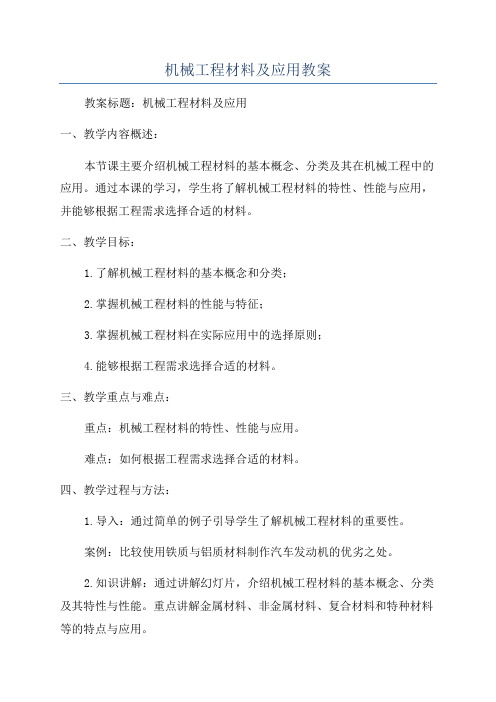 机械工程材料及应用教案

教案标题：机械工程材料及应用

一、教学内容概述：

本节课主要介绍机械工程材料的基本概念、分类及其在机械工程中的应用。通过本课的学习，学生将了解机械工程材料的特性、性能与应用，并能够根据工程需求选择合适的材料。

二、教学目标：

1.了解机械工程材料的基本概念和分类；

2.掌握机械工程材料的性能与特征；

3.掌握机械工程材料在实际应用中的选择原则；

4.能够根据工程需求选择合适的材料。

三、教学重点与难点：

重点：机械工程材料的特性、性能与应用。

难点：如何根据工程需求选择合适的材料。

四、教学过程与方法：

1.导入：通过简单的例子引导学生了解机械工程材料的重要性。

案例：比较使用铁质与铝质材料制作汽车发动机的优劣之处。

2.知识讲解：通过讲解幻灯片，介绍机械工程材料的基本概念、分类及其特性与性能。重点讲解金属材料、非金属材料、复合材料和特种材料等的特点与应用。